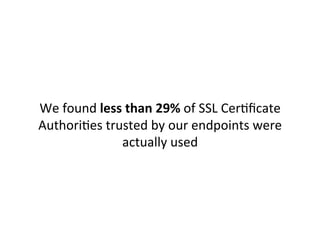 We found less than 29% of SSL Certificate Authorities trusted by our endpoints were actually used